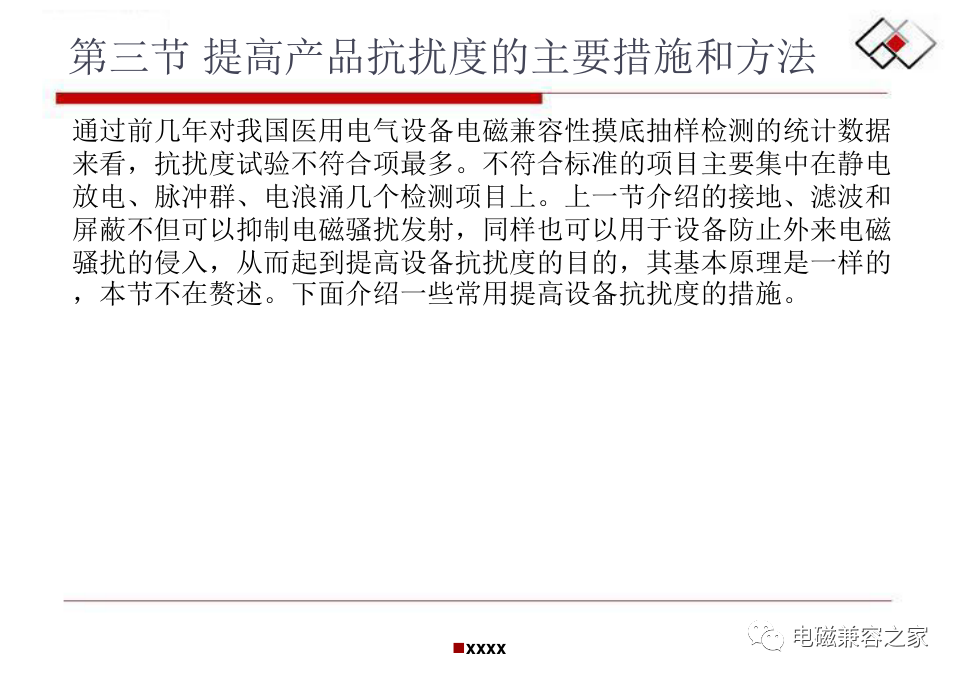 第三节 提高产品抗扰度的主要措施和方法

通过前几年对我国医用电气设备电磁兼容性摸底抽样检测的统计数据来看，抗扰度试验不符合项最多。不符合标准的项目主要集中在静电放电、脉冲群、电浪涌几个检测项目上。上一节介绍的接地、滤波和屏蔽不但可以抑制电磁骚扰发射，同样也可以用于设备防止外来电磁骚扰的侵入，从而起到提高设备抗扰度的目的，其基本原理是一样的，本节不在赘述。下面介绍一些常用提高设备抗扰度的措施。

xxxx

电磁兼容之家